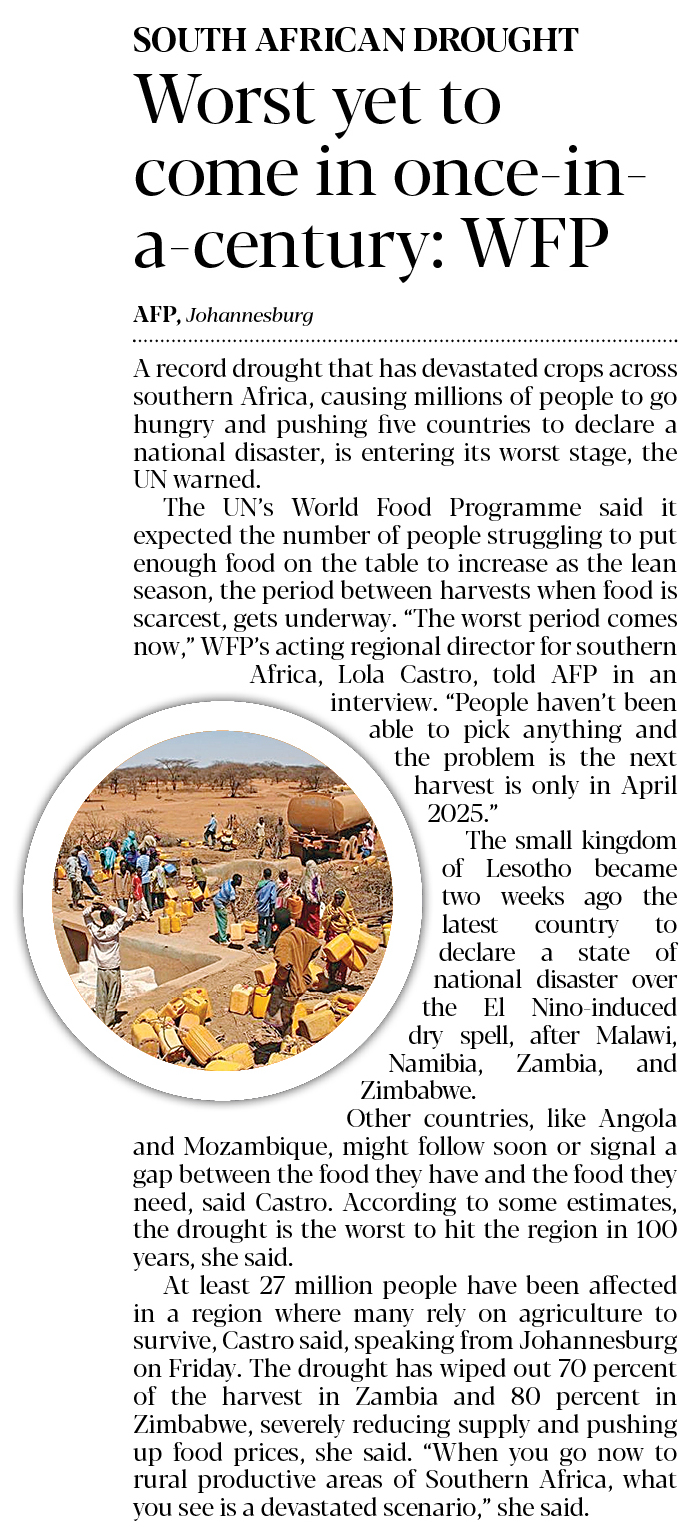 SOUTH AFRICAN DROUGHT

Worst yet to come in once-in-a-century: WFP

AFP, Johannesburg

A record drought that has devastated crops across southern Africa, causing millions of people to go hungry and pushing five countries to declare a national disaster, is entering its worst stage, the UN warned.

The UN's World Food Programme said it expected the number of people struggling to put enough food on the table to increase as the lean season, the period between harvests when food is scarcest, gets underway. "The worst period comes now," WFP's acting regional director for southern Africa, Lola Castro, told AFP in an interview. "People haven't been able to pick anything and the problem is the next harvest is only in April 2025."

The small kingdom of Lesotho became two weeks ago the latest country to declare a state of national disaster over the El Nino-induced dry spell, after Malawi, Namibia, Zambia, and Zimbabwe.

Other countries, like Angola and Mozambique, might follow soon or signal a gap between the food they have and the food they need, said Castro. According to some estimates, the drought is the worst to hit the region in 100 years, she said.

At least 27 million people have been affected in a region where many rely on agriculture to survive, Castro said, speaking from Johannesburg on Friday. The drought has wiped out 70 percent of the harvest in Zambia and 80 percent in Zimbabwe, severely reducing supply and pushing up food prices, she said. "When you go now to rural productive areas of Southern Africa, what you see is a devastated scenario," she said.